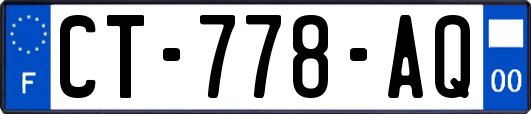 F
CT-778-AQ
00